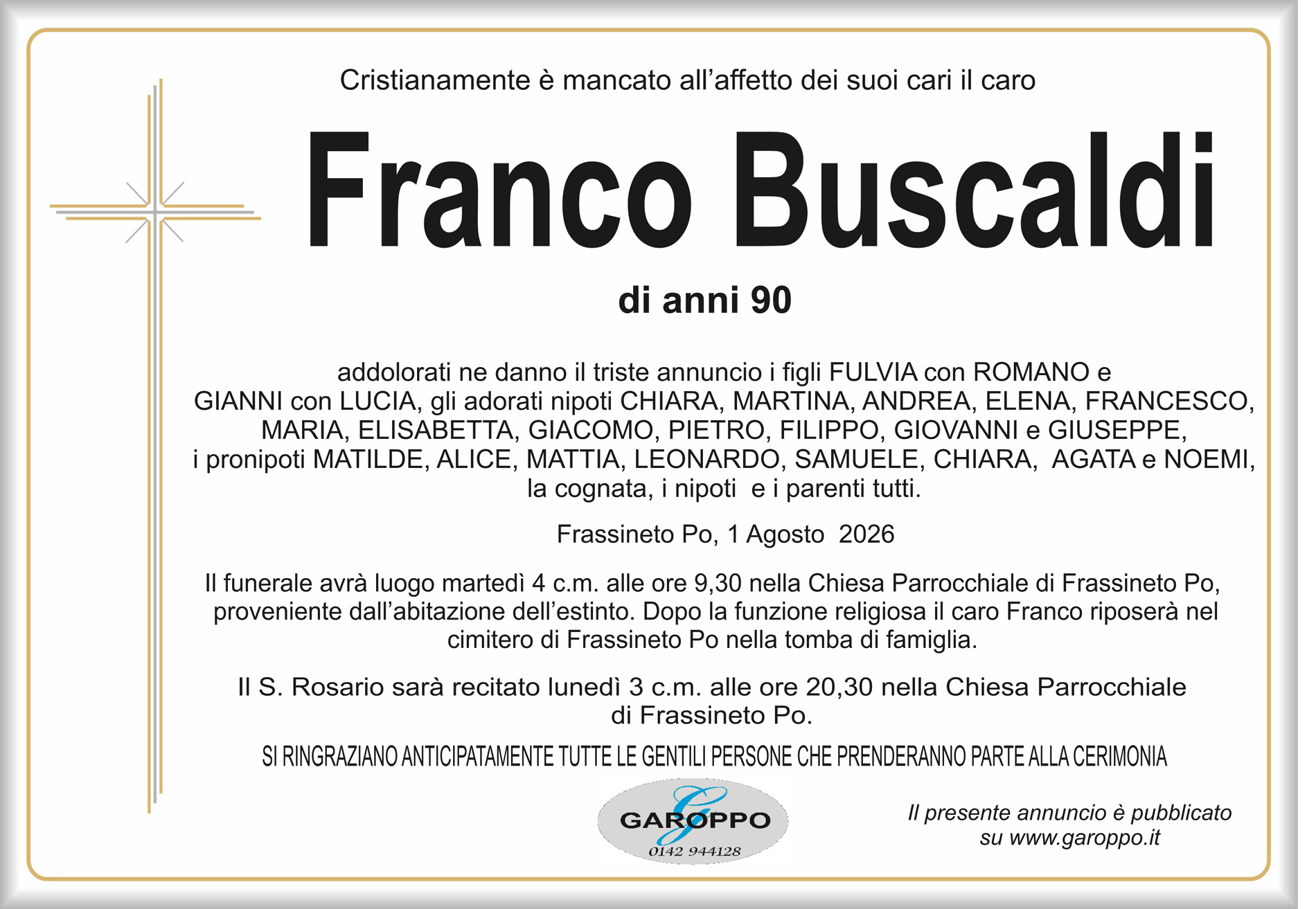 Cristianamente è mancato all'affetto dei suoi cari il caro

Franco Buscaldi

di anni 90

addolorati ne danno il triste annuncio i figli FULVIA con ROMANO e GIANNI con LUCIA, gli adorati nipoti CHIARA, MARTINA, ANDREA, ELENA, FRANCESCO, MARIA, ELISABETTA, GIACOMO, PIETRO, FILIPPO, GIOVANNI e GIUSEPPE, i pronipoti MATILDE, ALICE, MATTIA, LEONARDO, SAMUELE, CHIARA, AGATA e NOEMI, la cognata, i nipoti e i parenti tutti.

Frassineto Po, 1 Agosto 2026

Il funerale avrà luogo martedì 4 c.m. alle ore 9,30 nella Chiesa Parrocchiale di Frassineto Po, proveniente dall'abitazione dell'estinto. Dopo la funzione religiosa il caro Franco riposerà nel cimitero di Frassineto Po nella tomba di famiglia.

Il S. Rosario sarà recitato lunedì 3 c.m. alle ore 20,30 nella Chiesa Parrocchiale di Frassineto Po.

SI RINGRAZIANO ANTICIPATAMENTE TUTTE LE GENTILI PERSONE CHE PRENDERANNO PARTE ALLA CERIMONIA

GAROPPO
0142 944128

Il presente annuncio è pubblicato su www.garoppo.it